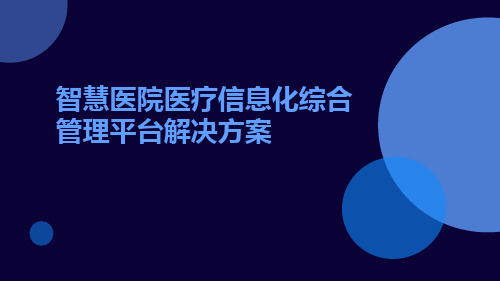 智慧医院医疗信息化综合管理平台解决方案